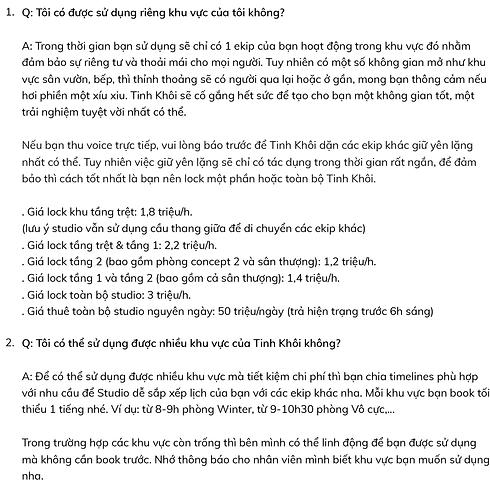 1. Q: Tôi có được sử dụng riêng khu vực của tôi không?

A: Trong thời gian bạn sử dụng sẽ chỉ có 1 ekip của bạn hoạt động trong khu vực đó nhằm đảm bảo sự riêng tư và thoải mái cho mọi người. Tuy nhiên có một số không gian mở như khu vực sân vườn, bếp, thì thỉnh thoảng sẽ có người qua lại hoặc ở gần, mong bạn thông cảm nếu hơi phiền một xíu xiu. Tinh Khôi sẽ cố gắng hết sức để tạo cho bạn một không gian tốt, một trải nghiệm tuyệt vời nhất có thể.

Nếu bạn thu voice trực tiếp, vui lòng báo trước để Tinh Khôi dặn các ekip khác giữ yên lặng nhất có thể. Tuy nhiên việc giữ yên lặng sẽ chỉ có tác dụng trong thời gian rất ngắn, để đảm bảo thì cách tốt nhất là bạn nên lock một phần hoặc toàn bộ Tinh Khôi.

. Giá lock khu tầng trệt: 1,8 triệu/h.
(lưu ý studio vẫn sử dụng cầu thang giữa để di chuyển các ekip khác)
. Giá lock tầng trệt & tầng 1: 2,2 triệu/h.
. Giá lock tầng 2 (bao gồm phòng concept 2 và sân thượng): 1,2 triệu/h.
. Giá lock tầng 1 và tầng 2 (bao gồm cả sân thượng): 1,4 triệu/h.
. Giá lock toàn bộ studio: 3 triệu/h.
. Giá thuê toàn bộ studio nguyên ngày: 50 triệu/ngày (trả hiện trạng trước 6h sáng)

2. Q: Tôi có thể sử dụng được nhiều khu vực của Tinh Khôi không?

A: Để có thể sử dụng được nhiều khu vực mà tiết kiệm chi phí thì bạn chia timelines phù hợp với nhu cầu để Studio dễ sắp xếp lịch của bạn với các ekip khác nha. Mỗi khu vực bạn book tối thiểu 1 tiếng nhé. Ví dụ: từ 8-9h phòng Winter, từ 9-10h30 phòng Vô cực,...

Trong trường hợp các khu vực còn trống thì bên mình có thể linh động để bạn được sử dụng mà không cần book trước. Nhớ thông báo cho nhân viên mình biết khu vực bạn muốn sử dụng nha.